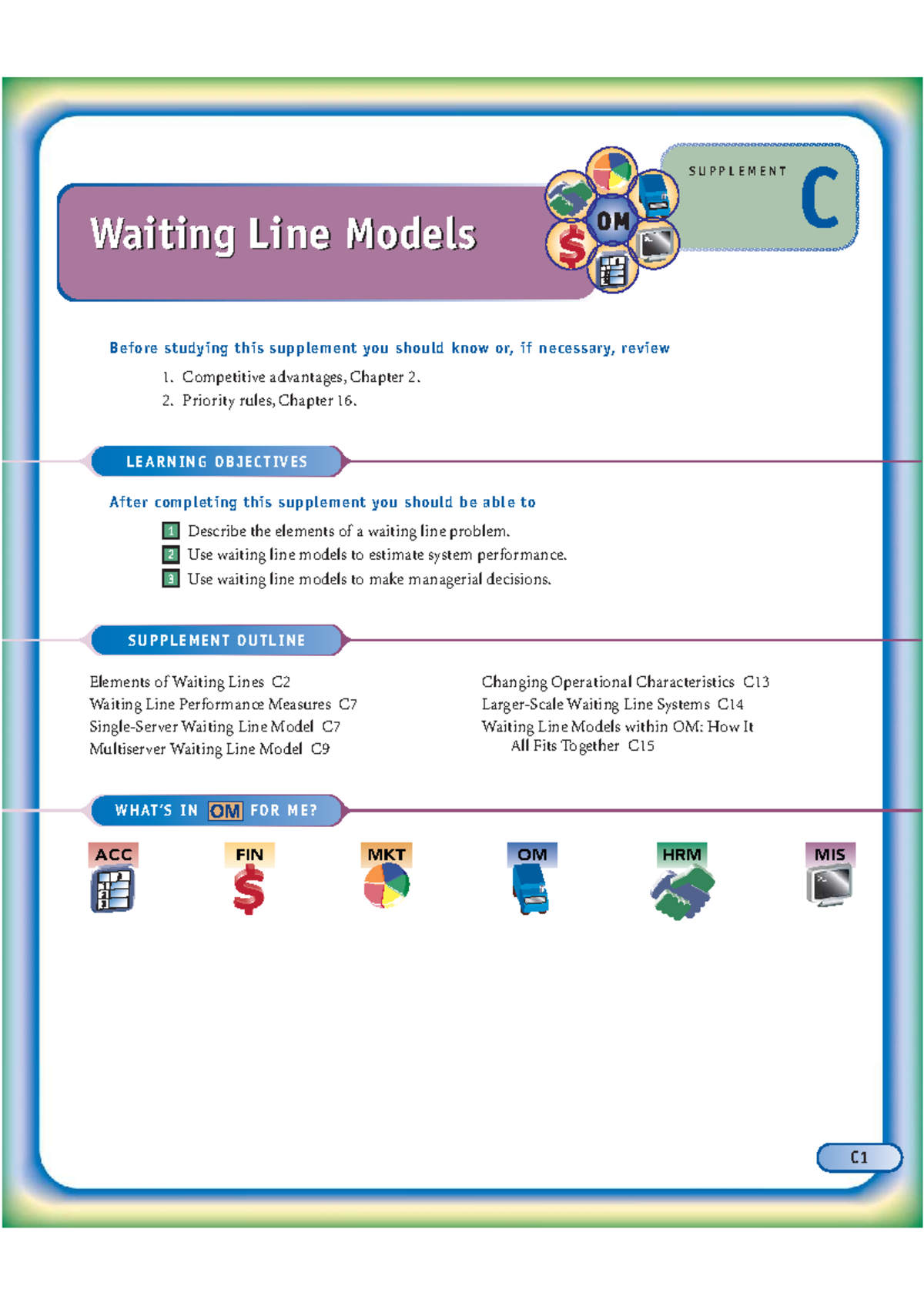 Waiting Line Models

OM

SUPPLEMENT C

Before studying this supplement you should know or, if necessary, review

1. Competitive advantages, Chapter 2.
2. Priority rules, Chapter 16.

LEARNING OBJECTIVES

After completing this supplement you should be able to

1 Describe the elements of a waiting line problem.
2 Use waiting line models to estimate system performance.
3 Use waiting line models to make managerial decisions.

SUPPLEMENT OUTLINE

Elements of Waiting Lines C2
Waiting Line Performance Measures C7
Single-Server Waiting Line Model C7
Multiserver Waiting Line Model C9

Changing Operational Characteristics C13
Larger-Scale Waiting Line Systems C14
Waiting Line Models within OM: How It All Fits Together C15

WHAT'S IN OM FOR ME?

ACC

FIN

MKT

OM

HRM

MIS

C1